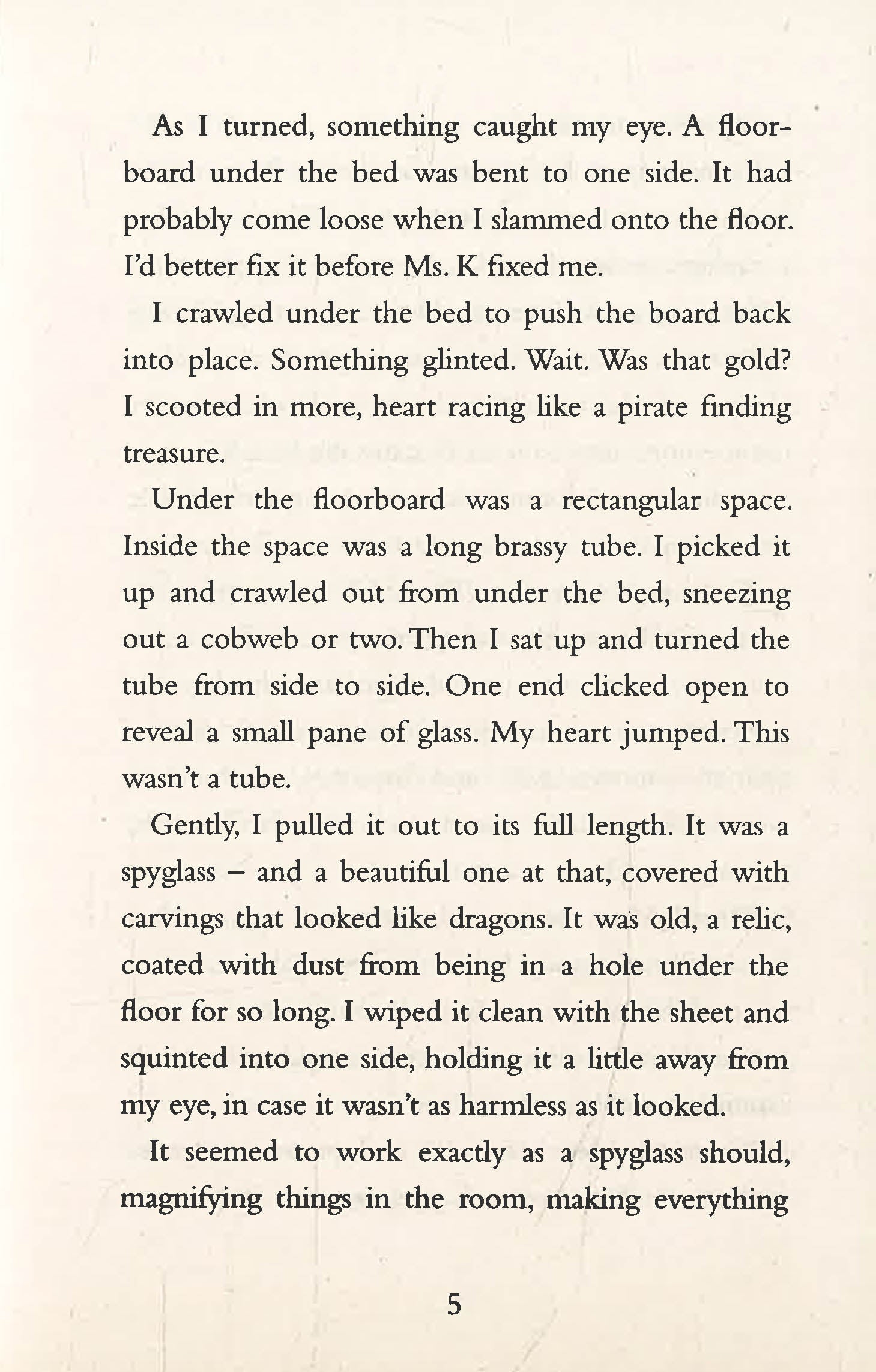 As I turned, something caught my eye. A floorboard under the bed was bent to one side. It had probably come loose when I slammed onto the floor. I'd better fix it before Ms. K fixed me.

I crawled under the bed to push the board back into place. Something glinted. Wait. Was that gold? I scooted in more, heart racing like a pirate finding treasure.

Under the floorboard was a rectangular space. Inside the space was a long brassy tube. I picked it up and crawled out from under the bed, sneezing out a cobweb or two. Then I sat up and turned the tube from side to side. One end clicked open to reveal a small pane of glass. My heart jumped. This wasn't a tube.

Gently, I pulled it out to its full length. It was a spyglass – and a beautiful one at that, covered with carvings that looked like dragons. It was old, a relic, coated with dust from being in a hole under the floor for so long. I wiped it clean with the sheet and squinted into one side, holding it a little away from my eye, in case it wasn't as harmless as it looked.

It seemed to work exactly as a spyglass should, magnifying things in the room, making everything

5